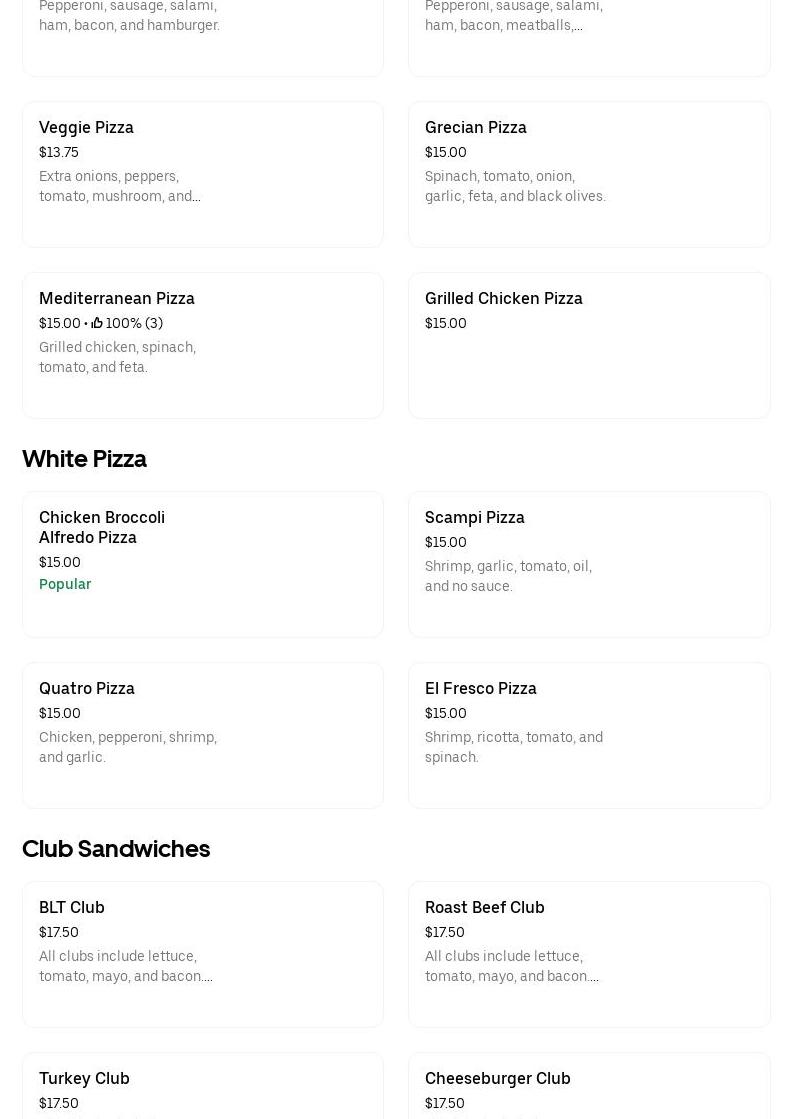 Pepperoni, sausage, salami, ham, bacon, and hamburger.

Pepperoni, sausage, salami, ham, bacon, meatballs,...

Veggie Pizza
$13.75
Extra onions, peppers, tomato, mushroom, and...

Grecian Pizza
$15.00
Spinach, tomato, onion, garlic, feta, and black olives.

Mediterranean Pizza
$15.00 • 100% (3)
Grilled chicken, spinach, tomato, and feta.

Grilled Chicken Pizza
$15.00

White Pizza

Chicken Broccoli Alfredo Pizza
$15.00
Popular

Scampi Pizza
$15.00
Shrimp, garlic, tomato, oil, and no sauce.

Quatro Pizza
$15.00
Chicken, pepperoni, shrimp, and garlic.

El Fresco Pizza
$15.00
Shrimp, ricotta, tomato, and spinach.

Club Sandwiches

BLT Club
$17.50
All clubs include lettuce, tomato, mayo, and bacon....

Roast Beef Club
$17.50
All clubs include lettuce, tomato, mayo, and bacon....

Turkey Club
$17.50

Cheeseburger Club
$17.50